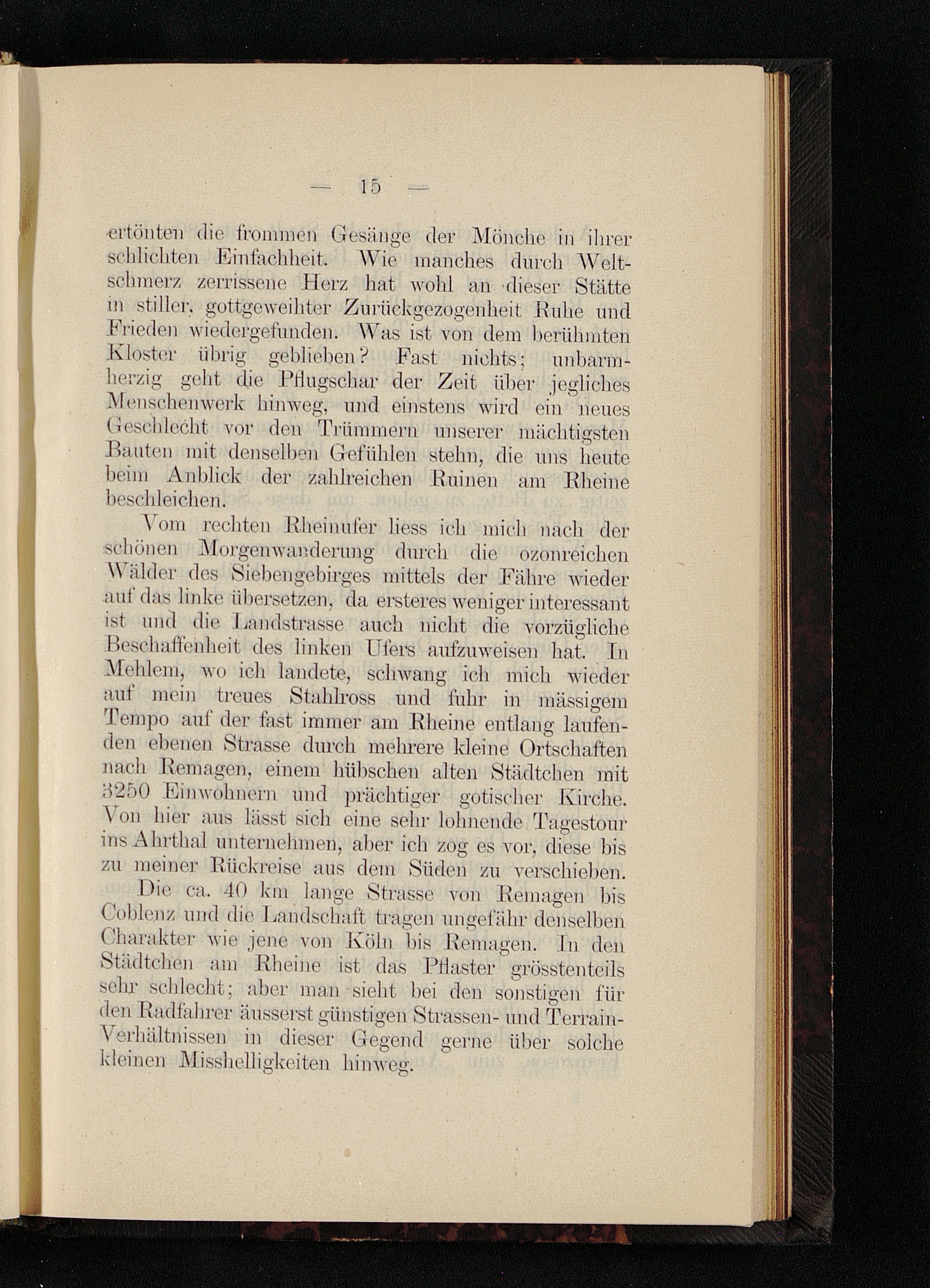 — 15 —

ertönten die frommen Gesänge der Mönche in ihrer schlichten Einfachheit. Wie manches durch Weltschmerz zerrissene Herz hat wohl an dieser Stätte in stiller, gottgeweihter Zurückgezogenheit Ruhe und Frieden wiedergefunden. Was ist von dem berühmten Kloster übrig geblieben? Fast nichts; unbarmherzig geht die Pflugschar der Zeit über jegliches Menschenwerk hinweg, und einstens wird ein neues Geschlecht vor den Trümmern unserer mächtigsten Bauten mit denselben Gefühlen stehn, die uns heute beim Anblick der zahlreichen Ruinen am Rheine beschleichen.

Vom rechten Rheinufer liess ich mich nach der schönen Morgenwanderung durch die ozonreichen Wälder des Siebengebirges mittels der Fähre wieder auf das linke übersetzen, da ersteres weniger interessant ist und die Landstrasse auch nicht die vorzügliche Beschaffenheit des linken Ufers aufzuweisen hat. In Mehlem, wo ich landete, schwang ich mich wieder auf mein treues Stahlross und fuhr in mässigem Tempo auf der fast immer am Rheine entlang laufenden ebenen Strasse durch mehrere kleine Ortschaften nach Remagen, einem hübschen alten Städtchen mit 3250 Einwohnern und prächtiger gotischer Kirche. Von hier aus lässt sich eine sehr lohnende Tagestour ins Ahrthal unternehmen, aber ich zog es vor, diese bis zu meiner Rückreise aus dem Süden zu verschieben.

Die ca. 40 km lange Strasse von Remagen bis Coblenz und die Landschaft tragen ungefähr denselben Charakter wie jene von Köln bis Remagen. In den Städtchen am Rheine ist das Pflaster grösstenteils sehr schlecht; aber man sieht bei den sonstigen für den Radfahrer äusserst günstigen Strassen- und Terrain-Verhältnissen in dieser Gegend gerne über solche kleinen Misshelligkeiten hinweg.